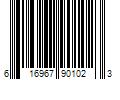 6 16967 90102 3